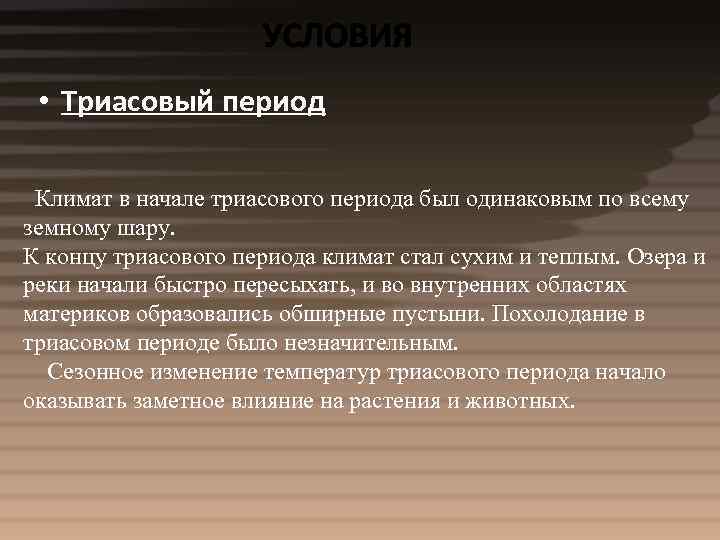 УСЛОВИЯ

• Триасовый период

Климат в начале триасового периода был одинаковым по всему земному шару.
К концу триасового периода климат стал сухим и теплым. Озера и реки начали быстро пересыхать, и во внутренних областях материков образовались обширные пустыни. Похолодание в триасовом периоде было незначительным.
Сезонное изменение температур триасового периода начало оказывать заметное влияние на растения и животных.